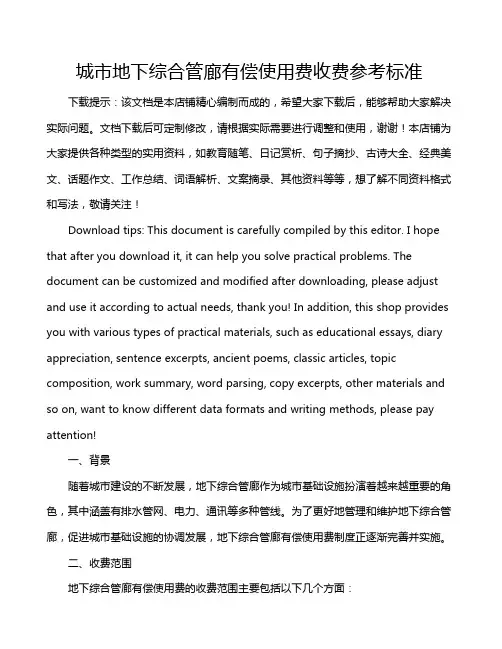 城市地下综合管廊有偿使用费收费参考标准

下载提示：该文档是本店铺精心编制而成的，希望大家下载后，能够帮助大家解决实际问题。文档下载后可定制修改，请根据实际需要进行调整和使用，谢谢！本店铺为大家提供各种类型的实用资料，如教育随笔、日记赏析、句子摘抄、古诗大全、经典美文、话题作文、工作总结、词语解析、文案摘录、其他资料等等，想了解不同资料格式和写法，敬请关注！

Download tips: This document is carefully compiled by this editor. I hope that after you download it, it can help you solve practical problems. The document can be customized and modified after downloading, please adjust and use it according to actual needs, thank you! In addition, this shop provides you with various types of practical materials, such as educational essays, diary appreciation, sentence excerpts, ancient poems, classic articles, topic composition, work summary, word parsing, copy excerpts, other materials and so on, want to know different data formats and writing methods, please pay attention!

一、背景

随着城市建设的不断发展，地下综合管廊作为城市基础设施扮演着越来越重要的角色，其中涵盖有排水管网、电力、通讯等多种管线。为了更好地管理和维护地下综合管廊，促进城市基础设施的协调发展，地下综合管廊有偿使用费制度正逐渐完善并实施。

二、收费范围

地下综合管廊有偿使用费的收费范围主要包括以下几个方面：